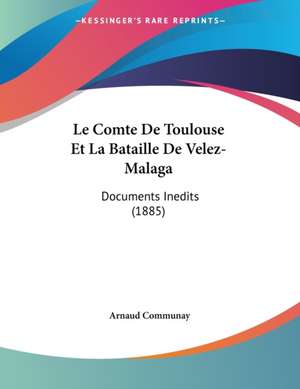 —KESSINGER'S RARE REPRINTS—

Le Comte De Toulouse Et La Bataille De Velez-Malaga

Documents Inedits (1885)

Arnaud Communay